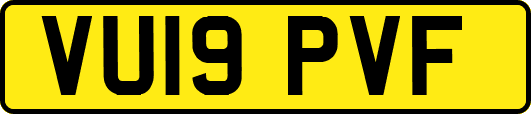 VU19 PVF